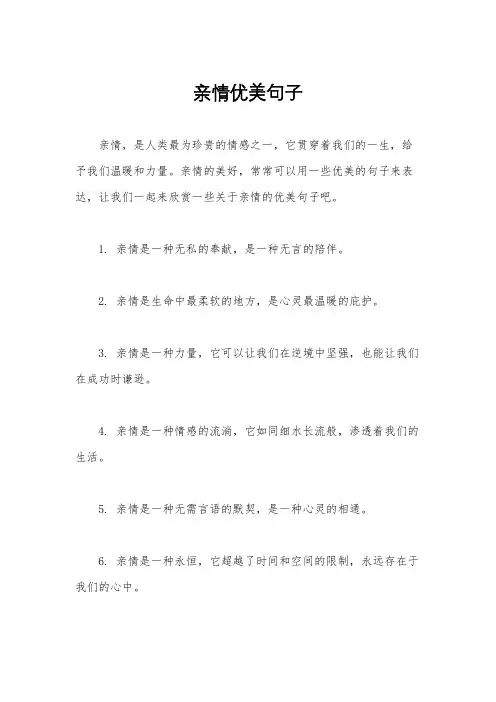 亲情优美句子

亲情，是人类最为珍贵的情感之一，它贯穿着我们的一生，给予我们温暖和力量。亲情的美好，常常可以用一些优美的句子来表达，让我们一起来欣赏一些关于亲情的优美句子吧。

1. 亲情是一种无私的奉献，是一种无言的陪伴。

2. 亲情是生命中最柔软的地方，是心灵最温暖的庇护。

3. 亲情是一种力量，它可以让我们在逆境中坚强，也能让我们在成功时谦逊。

4. 亲情是一种情感的流淌，它如同细水长流般，渗透着我们的生活。

5. 亲情是一种无需言语的默契，是一种心灵的相通。

6. 亲情是一种永恒，它超越了时间和空间的限制，永远存在于我们的心中。